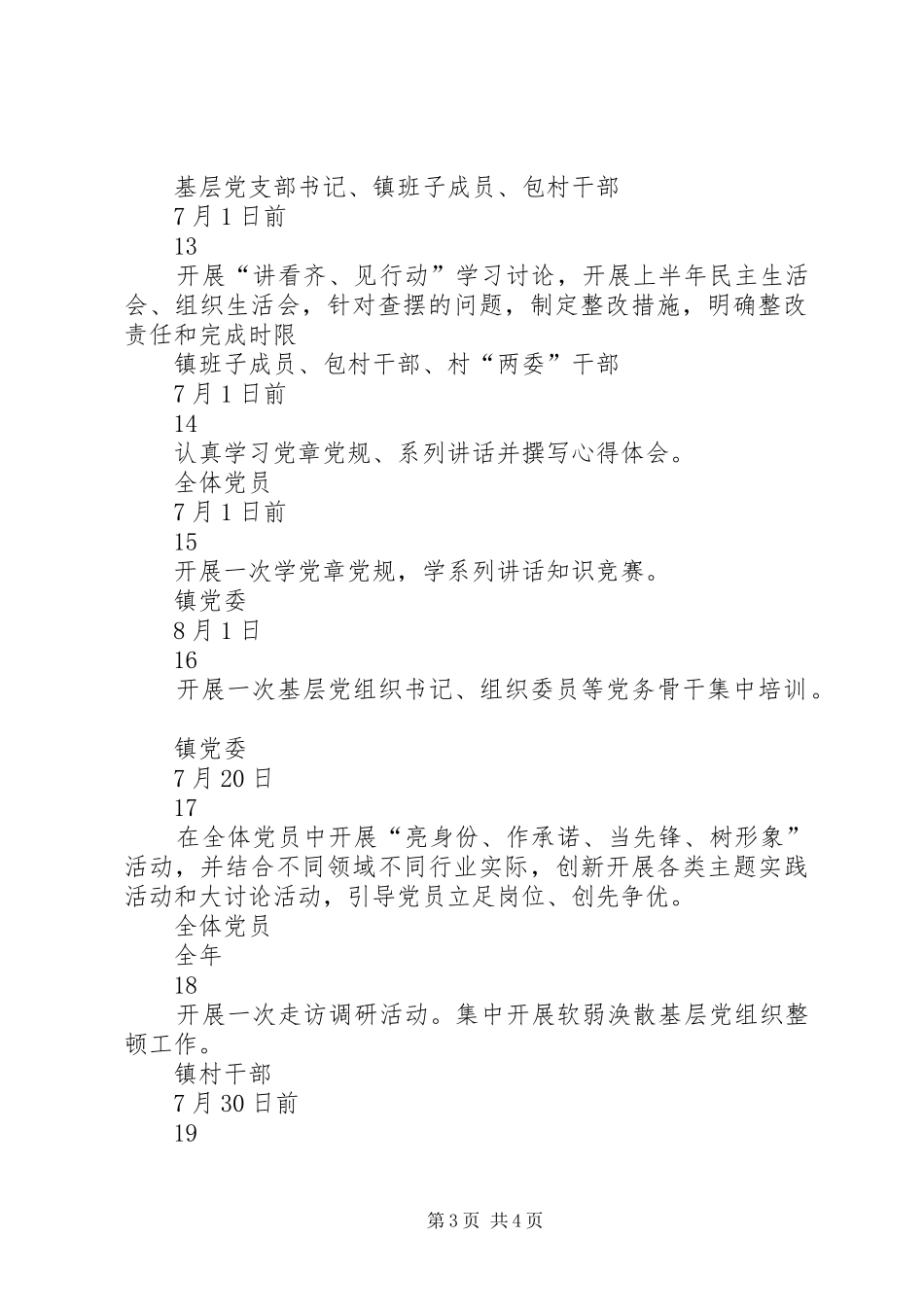 基层党支部书记、镇班子成员、包村干部
7月1日前
13
开展“讲看齐、见行动”学习讨论，开展上半年民主生活会、组织生活会，针对查摆的问题，制定整改措施，明确整改责任和完成时限
镇班子成员、包村干部、村“两委”干部
7月1日前
14
认真学习党章党规、系列讲话并撰写心得体会。
全体党员
7月1日前
15
开展一次学党章党规，学系列讲话知识竞赛。
镇党委
8月1日
16
开展一次基层党组织书记、组织委员等党务骨干集中培训。

镇党委
7月20日
17
在全体党员中开展“亮身份、作承诺、当先锋、树形象”活动，并结合不同领域不同行业实际，创新开展各类主题实践活动和大讨论活动，引导党员立足岗位、创先争优。
全体党员
全年
18
开展一次走访调研活动。集中开展软弱涣散基层党组织整顿工作。
镇村干部
7月30日前
19

第3页 共4页